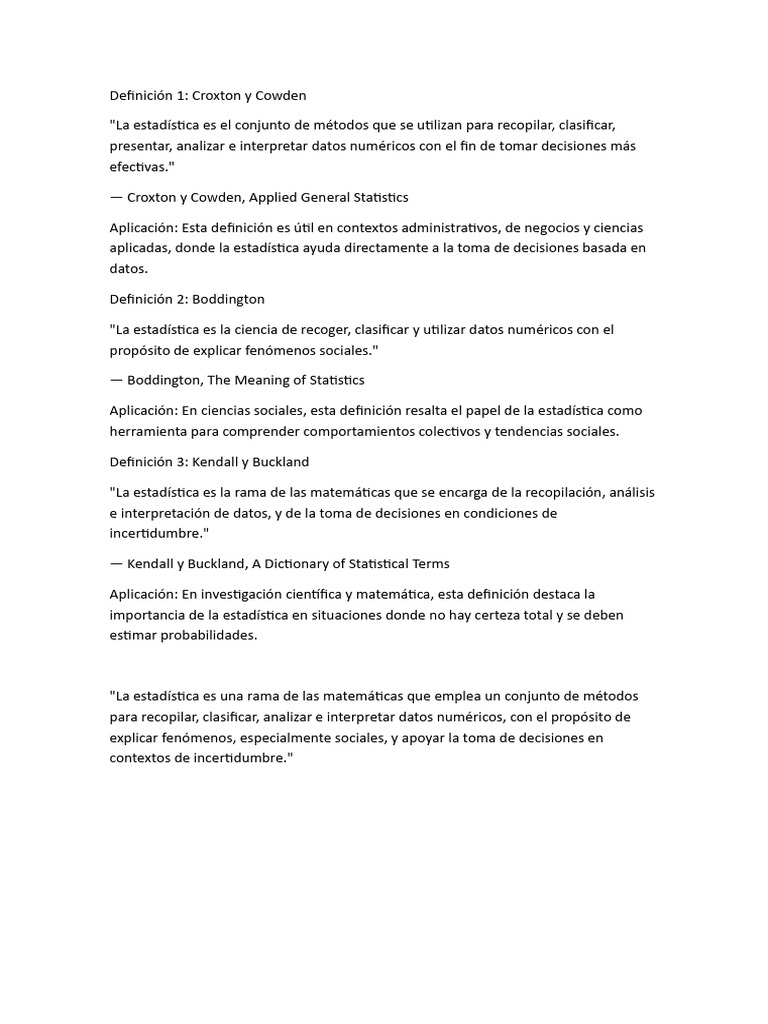 Definición 1: Croxton y Cowden

"La estadística es el conjunto de métodos que se utilizan para recopilar, clasificar, presentar, analizar e interpretar datos numéricos con el fin de tomar decisiones más efectivas."

— Croxton y Cowden, Applied General Statistics

Aplicación: Esta definición es útil en contextos administrativos, de negocios y ciencias aplicadas, donde la estadística ayuda directamente a la toma de decisiones basada en datos.

Definición 2: Boddington

"La estadística es la ciencia de recoger, clasificar y utilizar datos numéricos con el propósito de explicar fenómenos sociales."

— Boddington, The Meaning of Statistics

Aplicación: En ciencias sociales, esta definición resalta el papel de la estadística como herramienta para comprender comportamientos colectivos y tendencias sociales.

Definición 3: Kendall y Buckland

"La estadística es la rama de las matemáticas que se encarga de la recopilación, análisis e interpretación de datos, y de la toma de decisiones en condiciones de incertidumbre."

— Kendall y Buckland, A Dictionary of Statistical Terms

Aplicación: En investigación científica y matemática, esta definición destaca la importancia de la estadística en situaciones donde no hay certeza total y se deben estimar probabilidades.

"La estadística es una rama de las matemáticas que emplea un conjunto de métodos para recopilar, clasificar, analizar e interpretar datos numéricos, con el propósito de explicar fenómenos, especialmente sociales, y apoyar la toma de decisiones en contextos de incertidumbre."